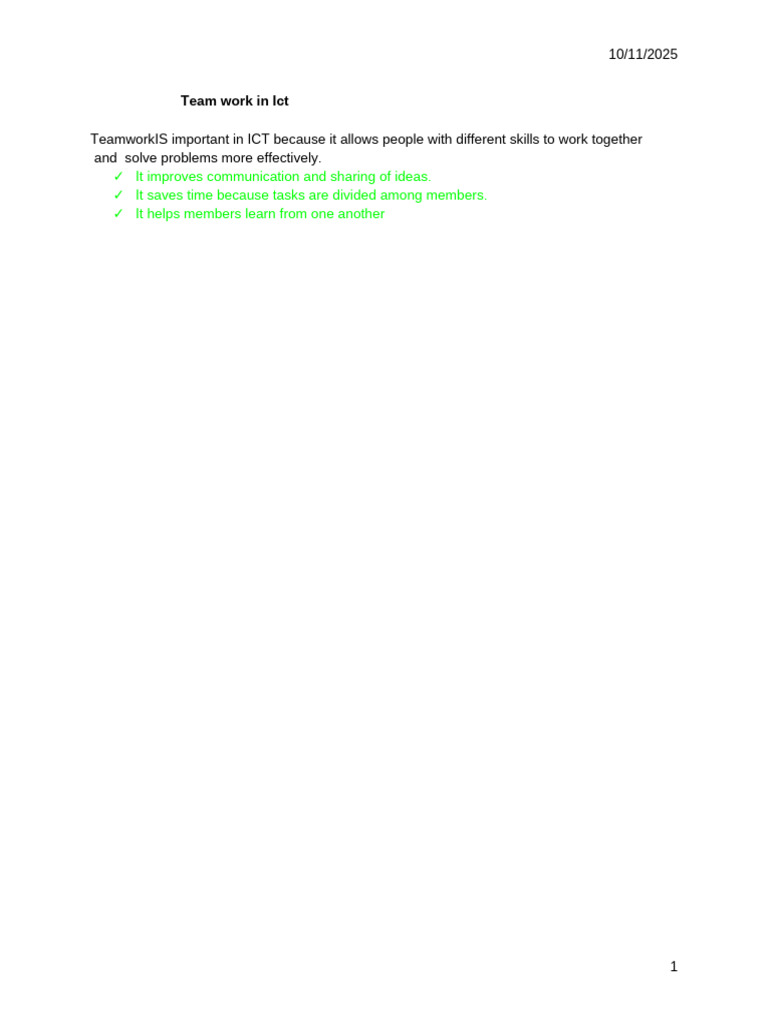 10/11/2025

Team work in Ict

TeamworkIS important in ICT because it allows people with different skills to work together and solve problems more effectively.

✓ It improves communication and sharing of ideas.
✓ It saves time because tasks are divided among members.
✓ It helps members learn from one another

1